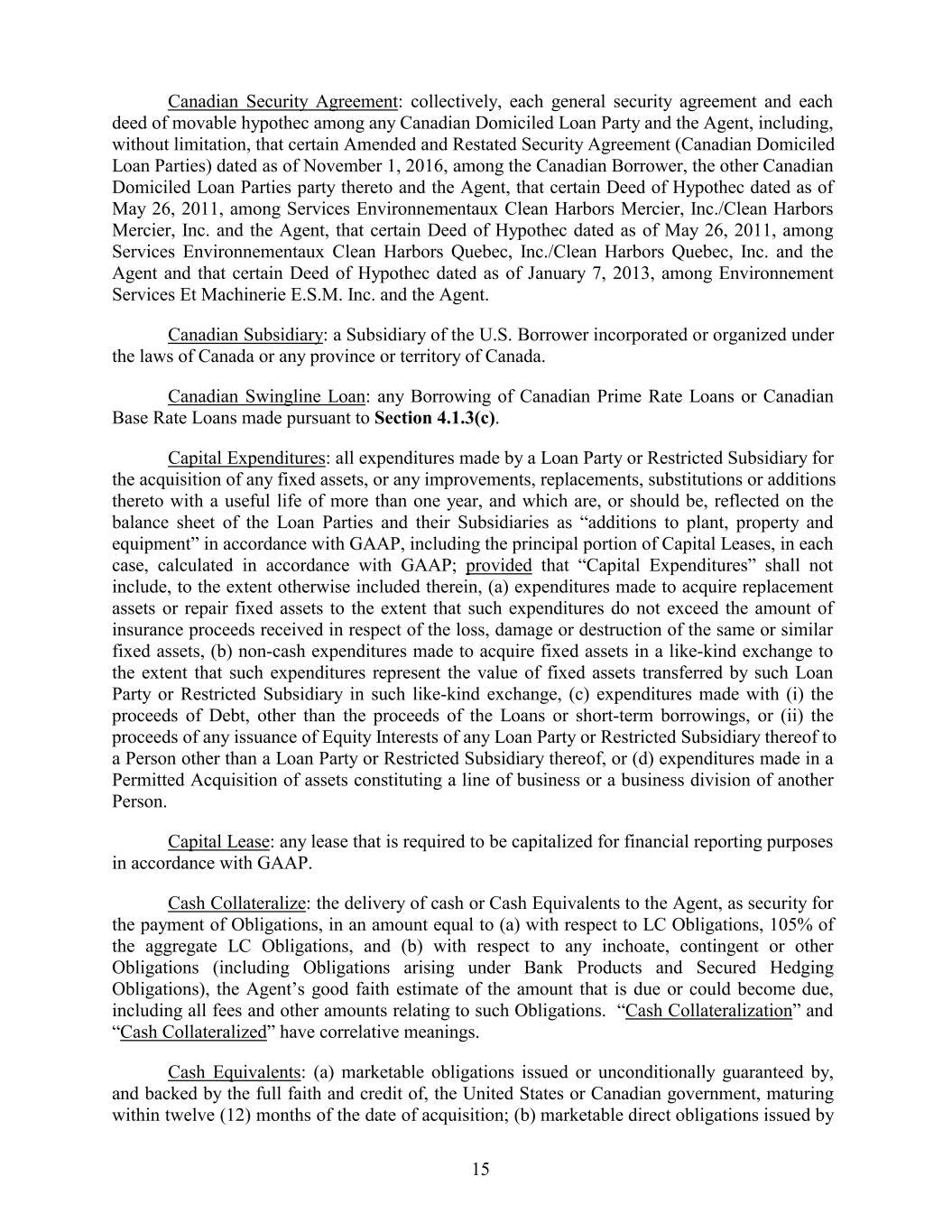 Canadian Security Agreement: collectively, each general security agreement and each deed of movable hypothec among any Canadian Domiciled Loan Party and the Agent, including, without limitation, that certain Amended and Restated Security Agreement (Canadian Domiciled Loan Parties) dated as of November 1, 2016, among the Canadian Borrower, the other Canadian Domiciled Loan Parties party thereto and the Agent, that certain Deed of Hypothec dated as of May 26, 2011, among Services Environnementaux Clean Harbors Mercier, Inc./Clean Harbors Mercier, Inc. and the Agent, that certain Deed of Hypothec dated as of May 26, 2011, among Services Environnementaux Clean Harbors Quebec, Inc./Clean Harbors Quebec, Inc. and the Agent and that certain Deed of Hypothec dated as of January 7, 2013, among Environnement Services Et Machinerie E.S.M. Inc. and the Agent.

Canadian Subsidiary: a Subsidiary of the U.S. Borrower incorporated or organized under the laws of Canada or any province or territory of Canada.

Canadian Swingline Loan: any Borrowing of Canadian Prime Rate Loans or Canadian Base Rate Loans made pursuant to **Section 4.1.3(c)**.

Capital Expenditures: all expenditures made by a Loan Party or Restricted Subsidiary for the acquisition of any fixed assets, or any improvements, replacements, substitutions or additions thereto with a useful life of more than one year, and which are, or should be, reflected on the balance sheet of the Loan Parties and their Subsidiaries as “additions to plant, property and equipment” in accordance with GAAP, including the principal portion of Capital Leases, in each case, calculated in accordance with GAAP; provided that “Capital Expenditures” shall not include, to the extent otherwise included therein, (a) expenditures made to acquire replacement assets or repair fixed assets to the extent that such expenditures do not exceed the amount of insurance proceeds received in respect of the loss, damage or destruction of the same or similar fixed assets, (b) non-cash expenditures made to acquire fixed assets in a like-kind exchange to the extent that such expenditures represent the value of fixed assets transferred by such Loan Party or Restricted Subsidiary in such like-kind exchange, (c) expenditures made with (i) the proceeds of Debt, other than the proceeds of the Loans or short-term borrowings, or (ii) the proceeds of any issuance of Equity Interests of any Loan Party or Restricted Subsidiary thereof to a Person other than a Loan Party or Restricted Subsidiary thereof, or (d) expenditures made in a Permitted Acquisition of assets constituting a line of business or a business division of another Person.

Capital Lease: any lease that is required to be capitalized for financial reporting purposes in accordance with GAAP.

Cash Collateralize: the delivery of cash or Cash Equivalents to the Agent, as security for the payment of Obligations, in an amount equal to (a) with respect to LC Obligations, 105% of the aggregate LC Obligations, and (b) with respect to any inchoate, contingent or other Obligations (including Obligations arising under Bank Products and Secured Hedging Obligations), the Agent’s good faith estimate of the amount that is due or could become due, including all fees and other amounts relating to such Obligations. “Cash Collateralization” and “Cash Collateralized” have correlative meanings.

Cash Equivalents: (a) marketable obligations issued or unconditionally guaranteed by, and backed by the full faith and credit of, the United States or Canadian government, maturing within twelve (12) months of the date of acquisition; (b) marketable direct obligations issued by

15